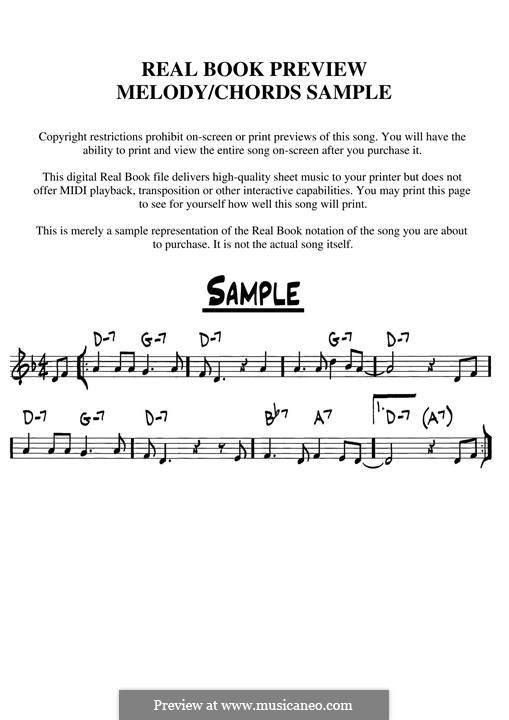 REAL BOOK PREVIEW
MELODY/CHORDS SAMPLE

Copyright restrictions prohibit on-screen or print previews of this song. You will have the ability to print and view the entire song on-screen after you purchase it.

This digital Real Book file delivers high-quality sheet music to your printer but does not offer MIDI playback, transposition or other interactive capabilities. You may print this page to see for yourself how well this song will print.

This is merely a sample representation of the Real Book notation of the song you are about to purchase. It is not the actual song itself.

SAMPLE

D-7 G-7 D-7 G-7 D-7

D-7 G-7 D-7 B♭7 A7 1. D-7 (A7)

Preview at www.musicaneo.com